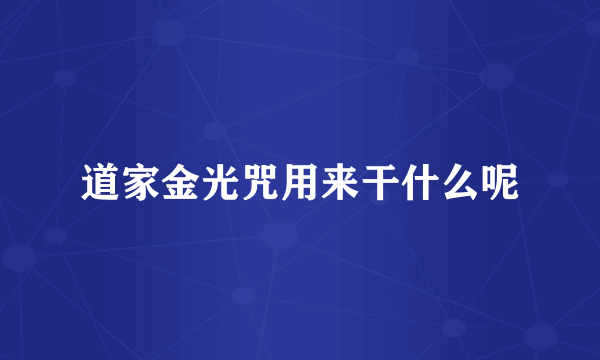 道家金光咒用来干什么呢